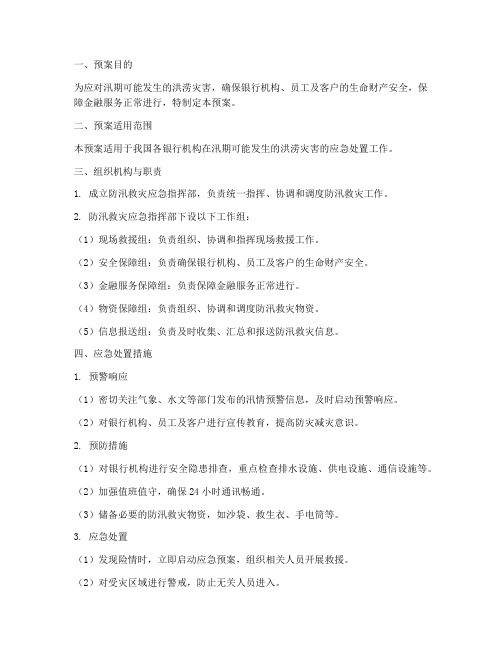 一、预案目的

为应对汛期可能发生的洪涝灾害，确保银行机构、员工及客户的生命财产安全，保障金融服务正常进行，特制定本预案。

二、预案适用范围

本预案适用于我国各银行机构在汛期可能发生的洪涝灾害的应急处置工作。

三、组织机构与职责

1. 成立防汛救灾应急指挥部，负责统一指挥、协调和调度防汛救灾工作。

2. 防汛救灾应急指挥部下设以下工作组：

（1）现场救援组：负责组织、协调和指挥现场救援工作。

（2）安全保障组：负责确保银行机构、员工及客户的生命财产安全。

（3）金融服务保障组：负责保障金融服务正常进行。

（4）物资保障组：负责组织、协调和调度防汛救灾物资。

（5）信息报送组：负责及时收集、汇总和报送防汛救灾信息。

四、应急处置措施

1. 预警响应

（1）密切关注气象、水文等部门发布的汛情预警信息，及时启动预警响应。

（2）对银行机构、员工及客户进行宣传教育，提高防灾减灾意识。

2. 预防措施

（1）对银行机构进行安全隐患排查，重点检查排水设施、供电设施、通信设施等。

（2）加强值班值守，确保 24 小时通讯畅通。

（3）储备必要的防汛救灾物资，如沙袋、救生衣、手电筒等。

3. 应急处置

（1）发现险情时，立即启动应急预案，组织相关人员开展救援。

（2）对受灾区域进行警戒，防止无关人员进入。